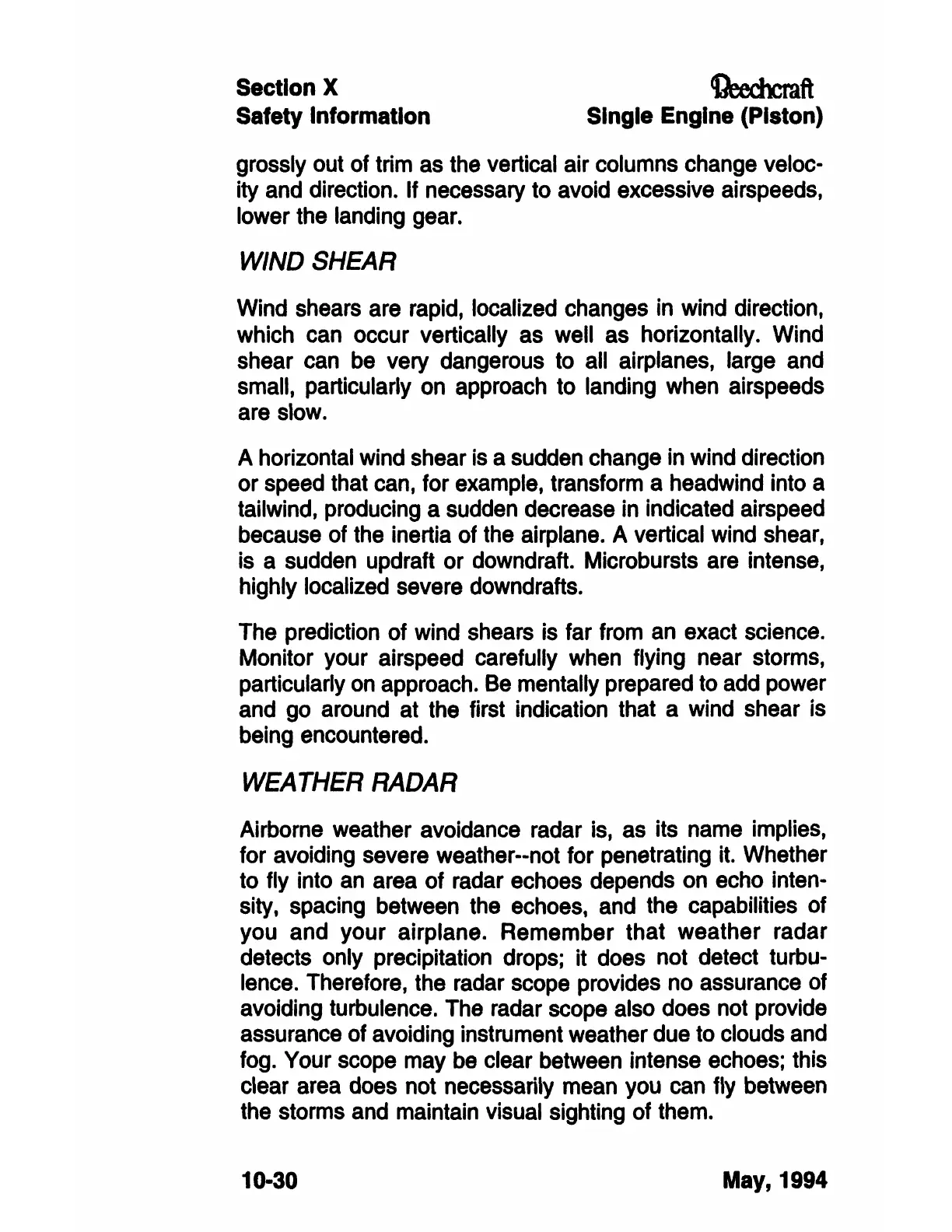 Section X
Safety Information

Beechcraft
Single Engine (Piston)

grossly out of trim as the vertical air columns change velocity and direction. If necessary to avoid excessive airspeeds, lower the landing gear.

WIND SHEAR

Wind shears are rapid, localized changes in wind direction, which can occur vertically as well as horizontally. Wind shear can be very dangerous to all airplanes, large and small, particularly on approach to landing when airspeeds are slow.

A horizontal wind shear is a sudden change in wind direction or speed that can, for example, transform a headwind into a tailwind, producing a sudden decrease in indicated airspeed because of the inertia of the airplane. A vertical wind shear, is a sudden updraft or downdraft. Microbursts are intense, highly localized severe downdrafts.

The prediction of wind shears is far from an exact science. Monitor your airspeed carefully when flying near storms, particularly on approach. Be mentally prepared to add power and go around at the first indication that a wind shear is being encountered.

WEATHER RADAR

Airborne weather avoidance radar is, as its name implies, for avoiding severe weather--not for penetrating it. Whether to fly into an area of radar echoes depends on echo intensity, spacing between the echoes, and the capabilities of you and your airplane. Remember that weather radar detects only precipitation drops; it does not detect turbulence. Therefore, the radar scope provides no assurance of avoiding turbulence. The radar scope also does not provide assurance of avoiding instrument weather due to clouds and fog. Your scope may be clear between intense echoes; this clear area does not necessarily mean you can fly between the storms and maintain visual sighting of them.

10-30

May, 1994